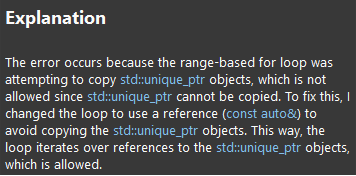 Explanation

The error occurs because the range-based for loop was attempting to copy std::unique_ptr objects, which is not allowed since std::unique_ptr cannot be copied. To fix this, I changed the loop to use a reference (const auto&) to avoid copying the std::unique_ptr objects. This way, the loop iterates over references to the std::unique_ptr objects, which is allowed.